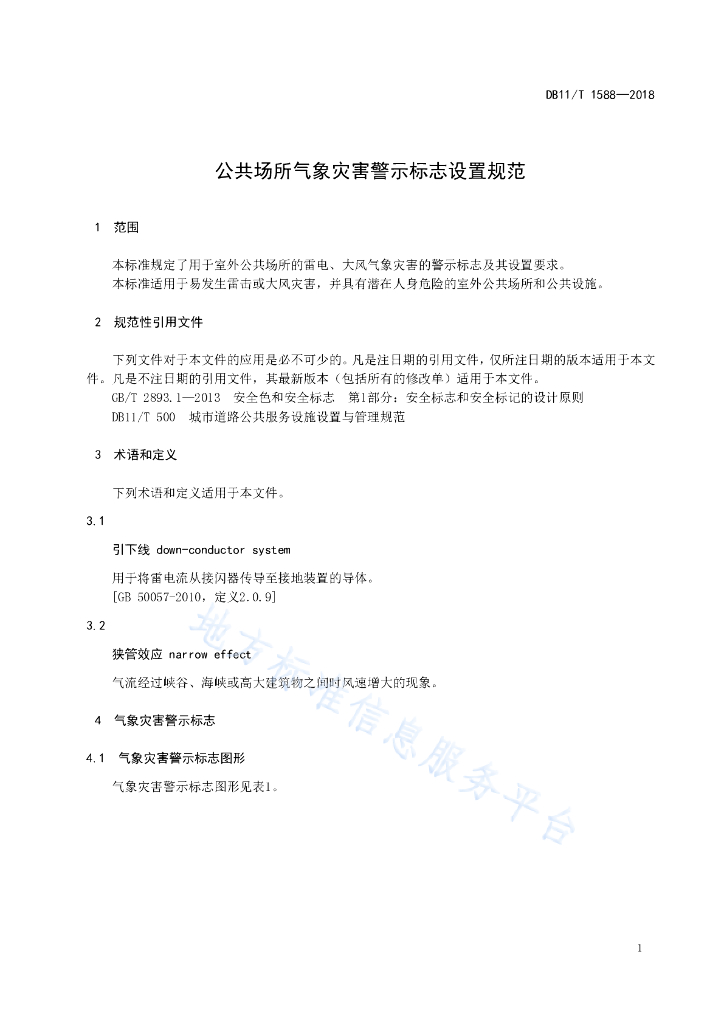 DB11/T 1588—2018

公共场所气象灾害警示标志设置规范

1 范围

本标准规定了用于室外公共场所的雷电、大风气象灾害的警示标志及其设置要求。
本标准适用于易发生雷击或大风灾害，并具有潜在人身危险的室外公共场所和公共设施。

2 规范性引用文件

下列文件对于本文件的应用是必不可少的。凡是注日期的引用文件，仅所注日期的版本适用于本文件。凡是不注日期的引用文件，其最新版本（包括所有的修改单）适用于本文件。
GB/T 2893.1—2013 安全色和安全标志 第1部分：安全标志和安全标记的设计原则
DB11/T 500 城市道路公共服务设施设置与管理规范

3 术语和定义

下列术语和定义适用于本文件。

3.1

引下线 down-conductor system

用于将雷电流从接闪器传导至接地装置的导体。
[GB 50057-2010，定义2.0.9]

3.2

狭管效应 narrow effect

气流经过峡谷、海峡或高大建筑物之间时风速增大的现象。

4 气象灾害警示标志

4.1 气象灾害警示标志图形

气象灾害警示标志图形见表1。

地方标准信息服务平台

1